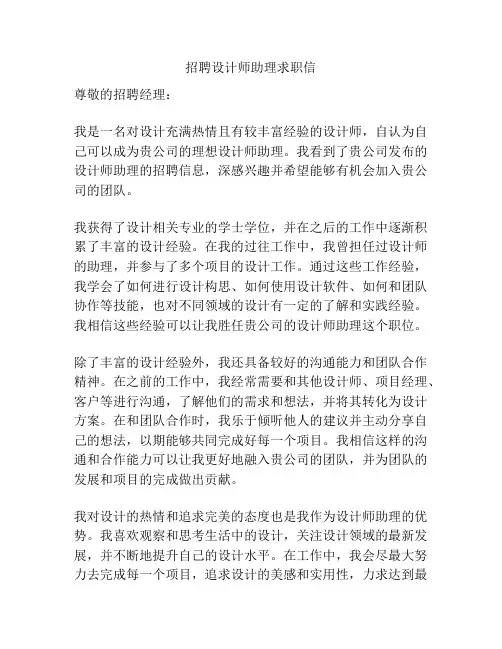 招聘设计师助理求职信

尊敬的招聘经理：

我是一名对设计充满热情且有较丰富经验的设计师，自认为自己可以成为贵公司的理想设计师助理。我看到了贵公司发布的设计师助理的招聘信息，深感兴趣并希望能够有机会加入贵公司的团队。

我获得了设计相关专业的学士学位，并在之后的工作中逐渐积累了丰富的设计经验。在我的过往工作中，我曾担任过设计师的助理，并参与了多个项目的设计工作。通过这些工作经验，我学会了如何进行设计构思、如何使用设计软件、如何和团队协作等技能，也对不同领域的设计有一定的了解和实践经验。我相信这些经验可以让我胜任贵公司的设计师助理这个职位。

除了丰富的设计经验外，我还具备较好的沟通能力和团队合作精神。在之前的工作中，我经常需要和其他设计师、项目经理、客户等进行沟通，了解他们的需求和想法，并将其转化为设计方案。在和团队合作时，我乐于倾听他人的建议并主动分享自己的想法，以期能够共同完成好每一个项目。我相信这样的沟通和合作能力可以让我更好地融入贵公司的团队，并为团队的发展和项目的完成做出贡献。

我对设计的热情和追求完美的态度也是我作为设计师助理的优势。我喜欢观察和思考生活中的设计，关注设计领域的最新发展，并不断地提升自己的设计水平。在工作中，我会尽最大努力去完成每一个项目，追求设计的美感和实用性，力求达到最